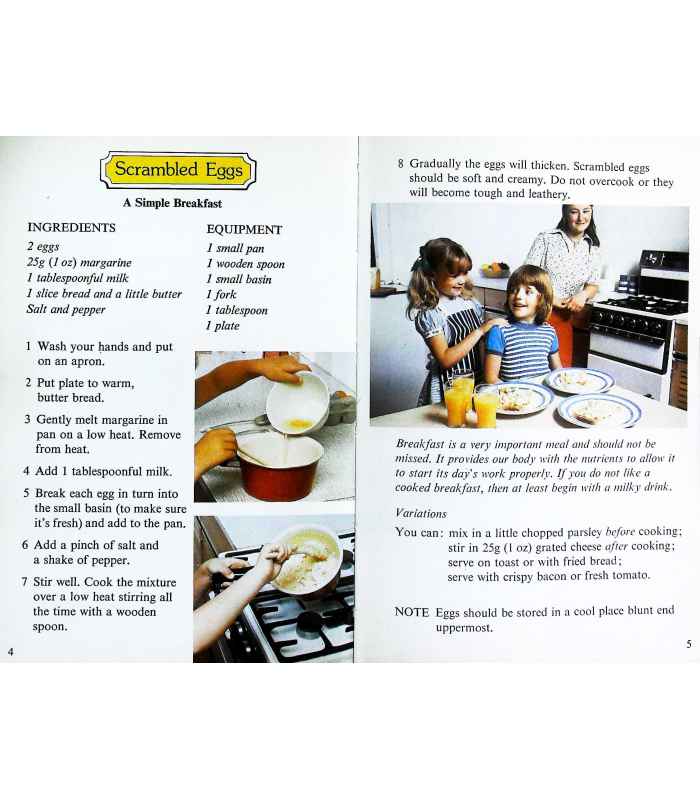 Scrambled Eggs

A Simple Breakfast

INGREDIENTS
2 eggs
25g (1 oz) margarine
1 tablespoonful milk
1 slice bread and a little butter
Salt and pepper

EQUIPMENT
1 small pan
1 wooden spoon
1 small basin
1 fork
1 tablespoon
1 plate

1 Wash your hands and put on an apron.

2 Put plate to warm, butter bread.

3 Gently melt margarine in pan on a low heat. Remove from heat.

4 Add 1 tablespoonful milk.

5 Break each egg in turn into the small basin (to make sure it's fresh) and add to the pan.

6 Add a pinch of salt and a shake of pepper.

7 Stir well. Cook the mixture over a low heat stirring all the time with a wooden spoon.

4

8 Gradually the eggs will thicken. Scrambled eggs should be soft and creamy. Do not overcook or they will become tough and leathery.

Breakfast is a very important meal and should not be missed. It provides our body with the nutrients to allow it to start its day's work properly. If you do not like a cooked breakfast, then at least begin with a milky drink.

Variations

You can: mix in a little chopped parsley before cooking; stir in 25g (1 oz) grated cheese after cooking; serve on toast or with fried bread; serve with crispy bacon or fresh tomato.

NOTE Eggs should be stored in a cool place blunt end uppermost.

5